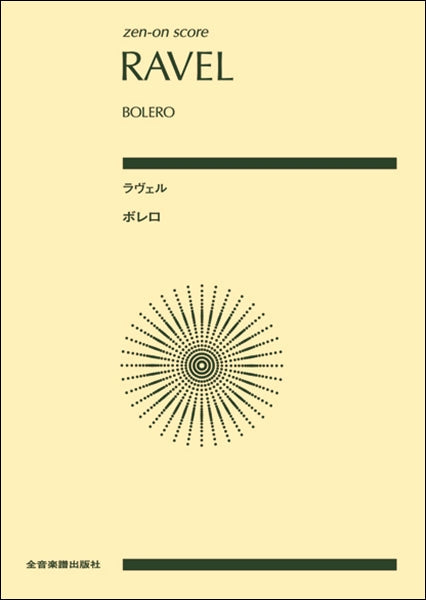 zen-on score

RAVEL

BOLERO

ラヴェル

ボレロ

全音楽譜出版社